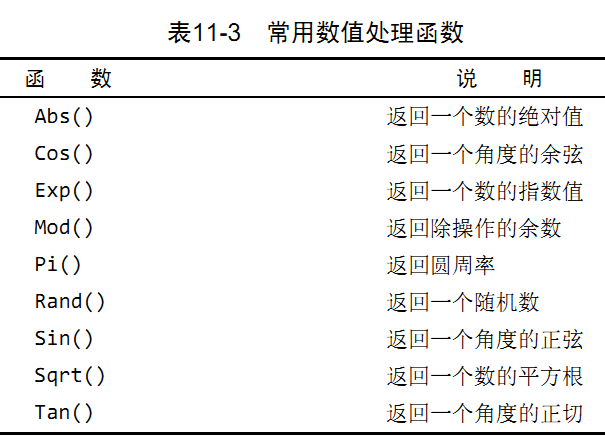 表11-3　常用数值处理函数

| 函　数 | 说　明 |
|---|---|
| Abs() | 返回一个数的绝对值 |
| Cos() | 返回一个角度的余弦 |
| Exp() | 返回一个数的指数值 |
| Mod() | 返回除操作的余数 |
| Pi() | 返回圆周率 |
| Rand() | 返回一个随机数 |
| Sin() | 返回一个角度的正弦 |
| Sqrt() | 返回一个数的平方根 |
| Tan() | 返回一个角度的正切 |